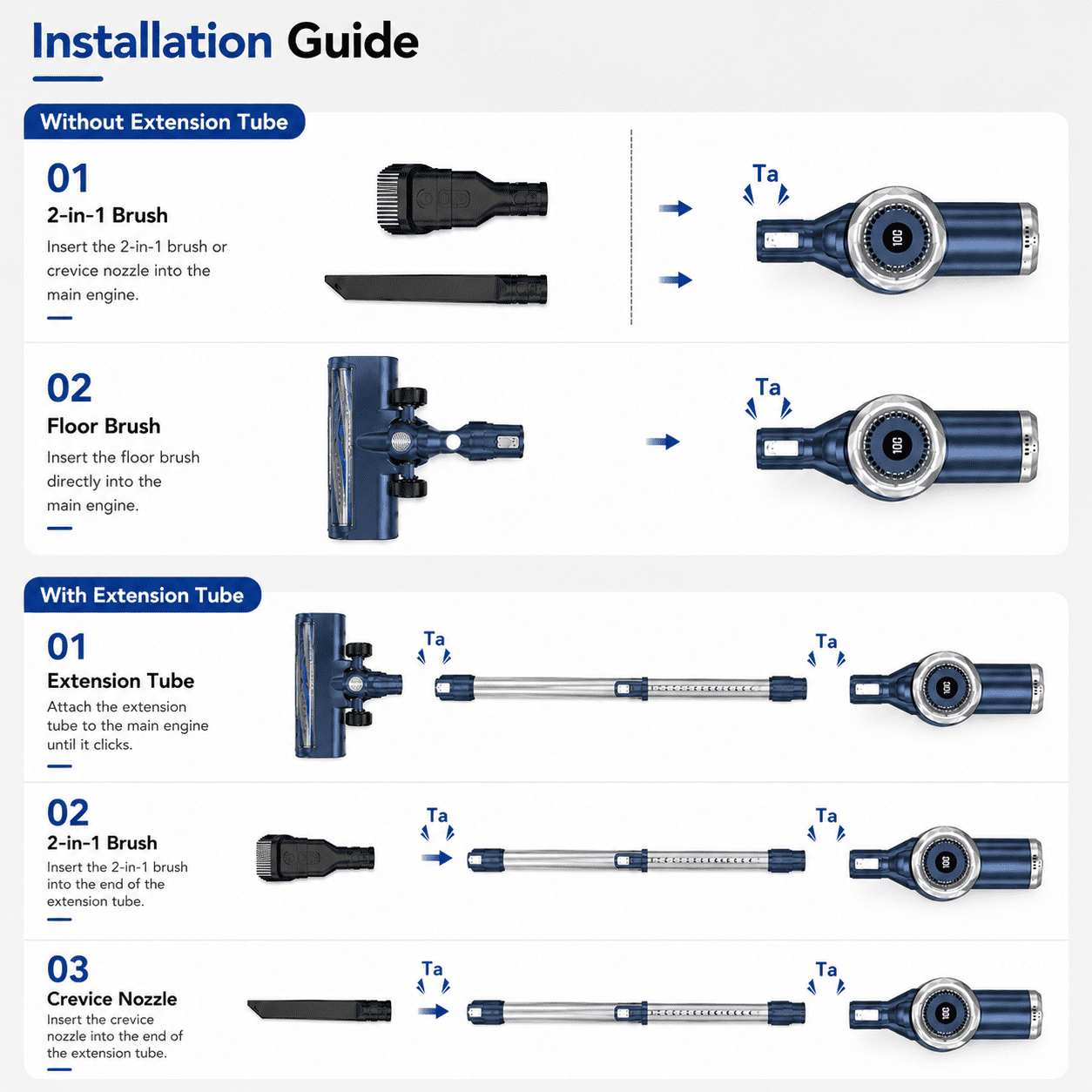 Installation Guide

Without Extension Tube

01
2-in-1 Brush
Insert the 2-in-1 brush or crevice nozzle into the main engine.

Ta

100

02
Floor Brush
Insert the floor brush directly into the main engine.

Ta

100

With Extension Tube

01
Extension Tube
Attach the extension tube to the main engine until it clicks.

Ta

Ta

100

02
2-in-1 Brush
Insert the 2-in-1 brush into the end of the extension tube.

Ta

Ta

100

03
Crevice Nozzle
Insert the crevice nozzle into the end of the extension tube.

Ta

Ta

100